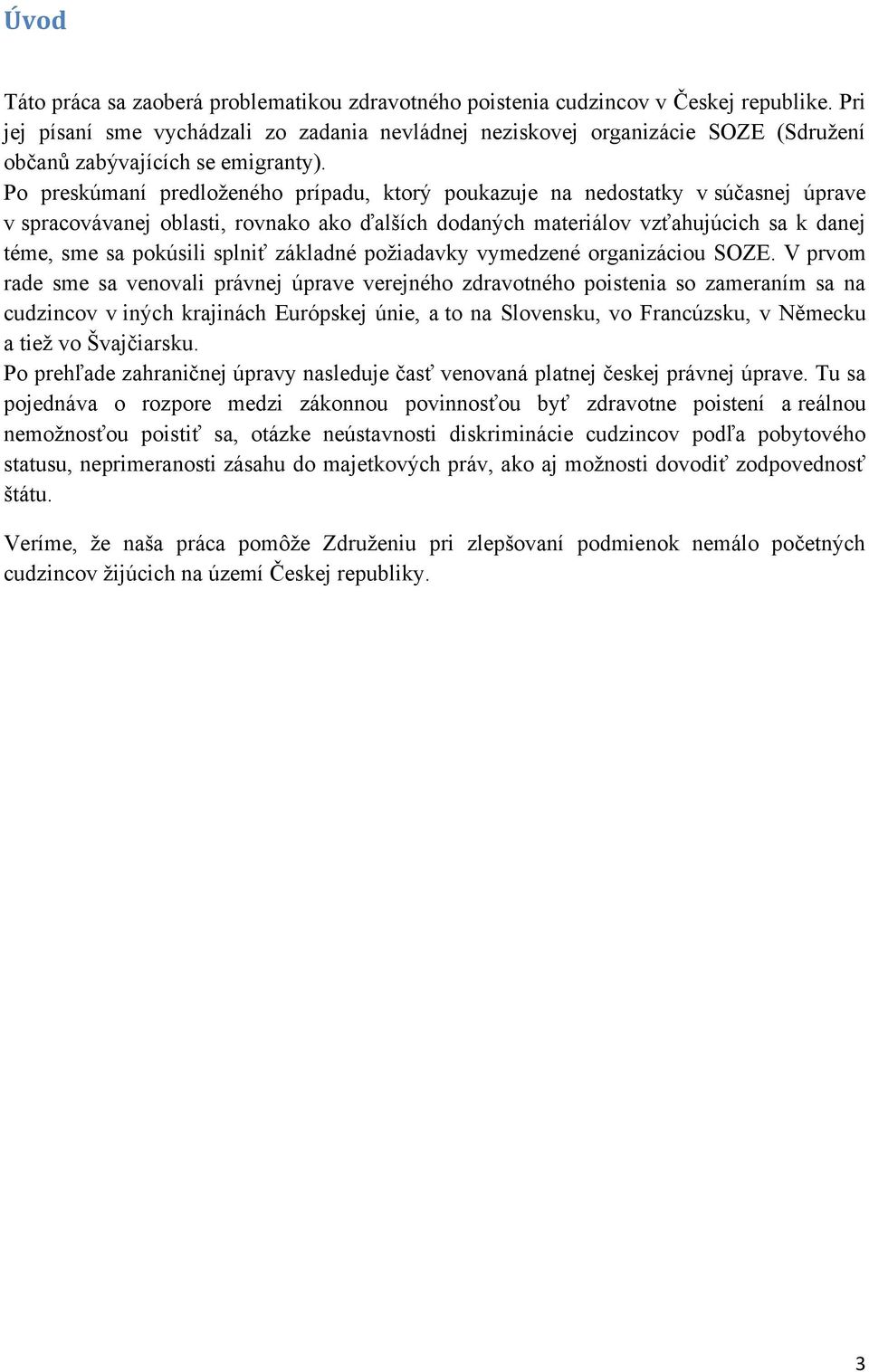 Úvod

Táto práca sa zaoberá problematikou zdravotného poistenia cudzincov v Českej republike. Pri jej písaní sme vychádzali zo zadania nevládnej neziskovej organizácie SOZE (Sdružení občanů zabývajících se emigranty).
Po preskúmaní predloženého prípadu, ktorý poukazuje na nedostatky v súčasnej úprave v spracovávanej oblasti, rovnako ako ďalších dodaných materiálov vzťahujúcich sa k danej téme, sme sa pokúsili splniť základné požiadavky vymedzené organizáciou SOZE. V prvom rade sme sa venovali právnej úprave verejného zdravotného poistenia so zameraním sa na cudzincov v iných krajinách Európskej únie, a to na Slovensku, vo Francúzsku, v Německu a tiež vo Švajčiarsku.
Po prehľade zahraničnej úpravy nasleduje časť venovaná platnej českej právnej úprave. Tu sa pojednáva o rozpore medzi zákonnou povinnosťou byť zdravotne poistení a reálnou nemožnosťou poistiť sa, otázke neústavnosti diskriminácie cudzincov podľa pobytového statusu, neprimeranosti zásahu do majetkových práv, ako aj možnosti dovodiť zodpovednosť štátu.

Veríme, že naša práca pomôže Združeniu pri zlepšovaní podmienok nemálo početných cudzincov žijúcich na území Českej republiky.

3